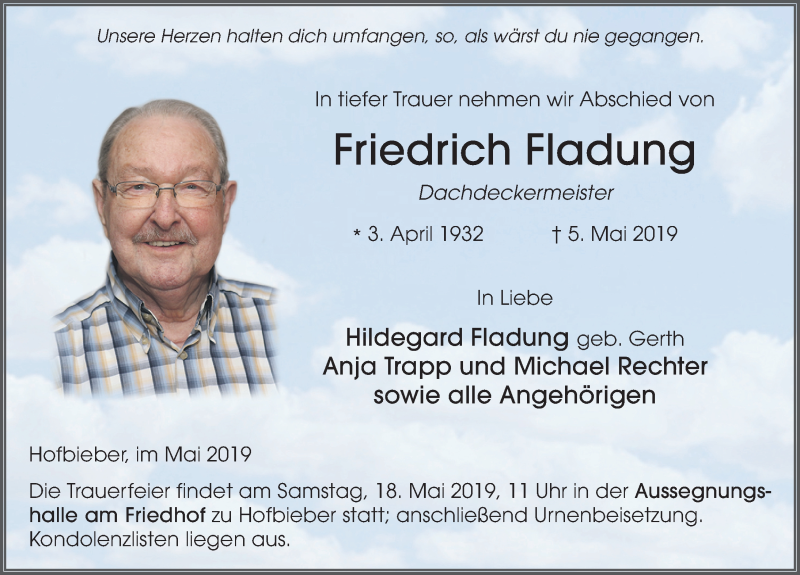 Unsere Herzen halten dich umfangen, so, als wärst du nie gegangen.

In tiefer Trauer nehmen wir Abschied von

Friedrich Fladung

Dachdeckermeister

* 3. April 1932 † 5. Mai 2019

In Liebe

Hildegard Fladung geb. Gerth
Anja Trapp und Michael Rechter
sowie alle Angehörigen

Hofbieber, im Mai 2019

Die Trauerfeier findet am Samstag, 18. Mai 2019, 11 Uhr in der Aussegnungshalle am Friedhof zu Hofbieber statt; anschließend Urnenbeisetzung. Kondolenzlisten liegen aus.